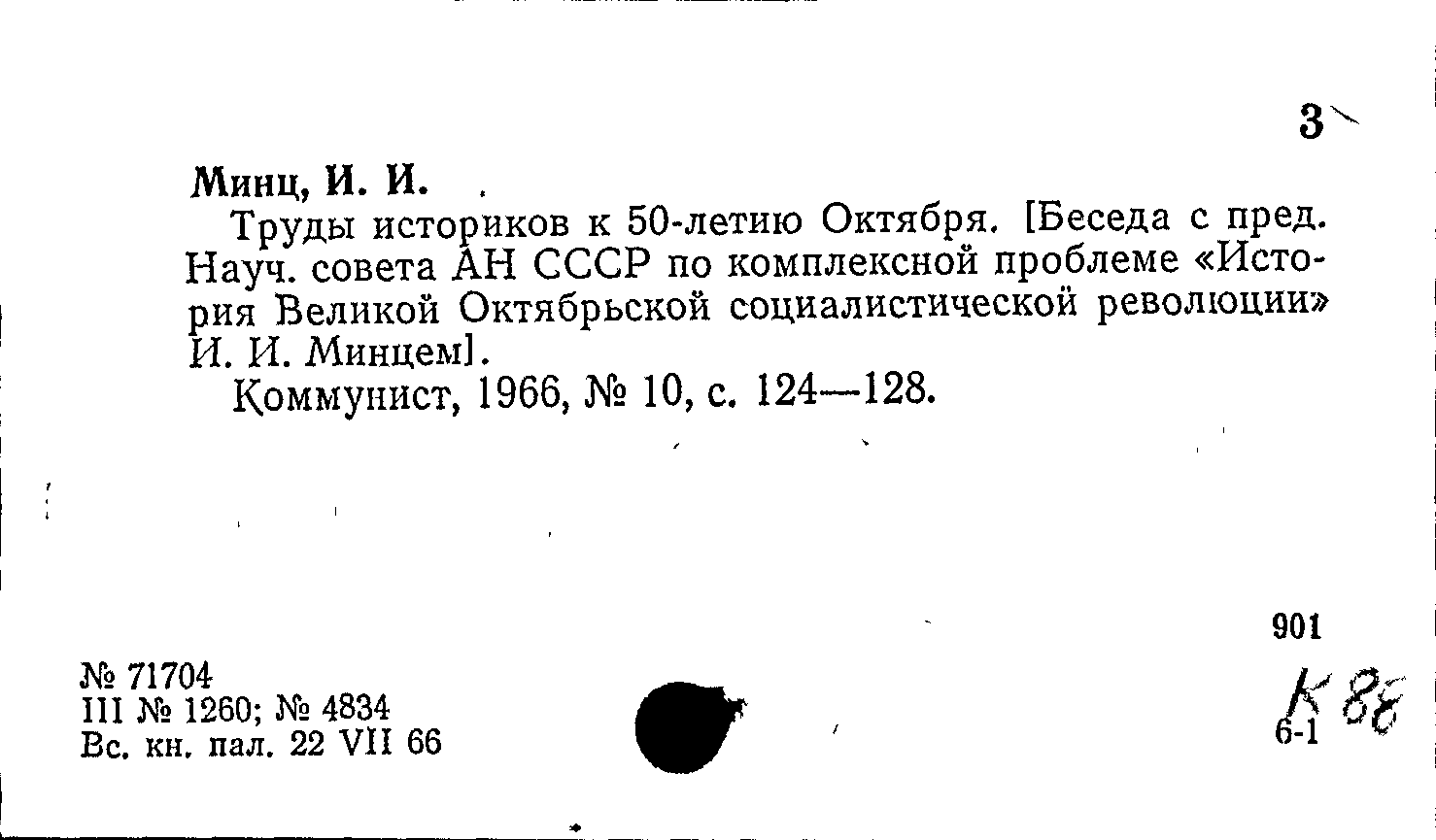 3

Минц, И. И.

Труды историков к 50-летию Октября. [Беседа с пред. Науч. совета АН СССР по комплексной проблеме «История Великой Октябрьской социалистической революции» И. И. Минцем].

Коммунист, 1966, № 10, с. 124—128.

901

№ 71704
III № 1260; № 4834
Вс. кн. пал. 22 VII 66

К 88
6-1